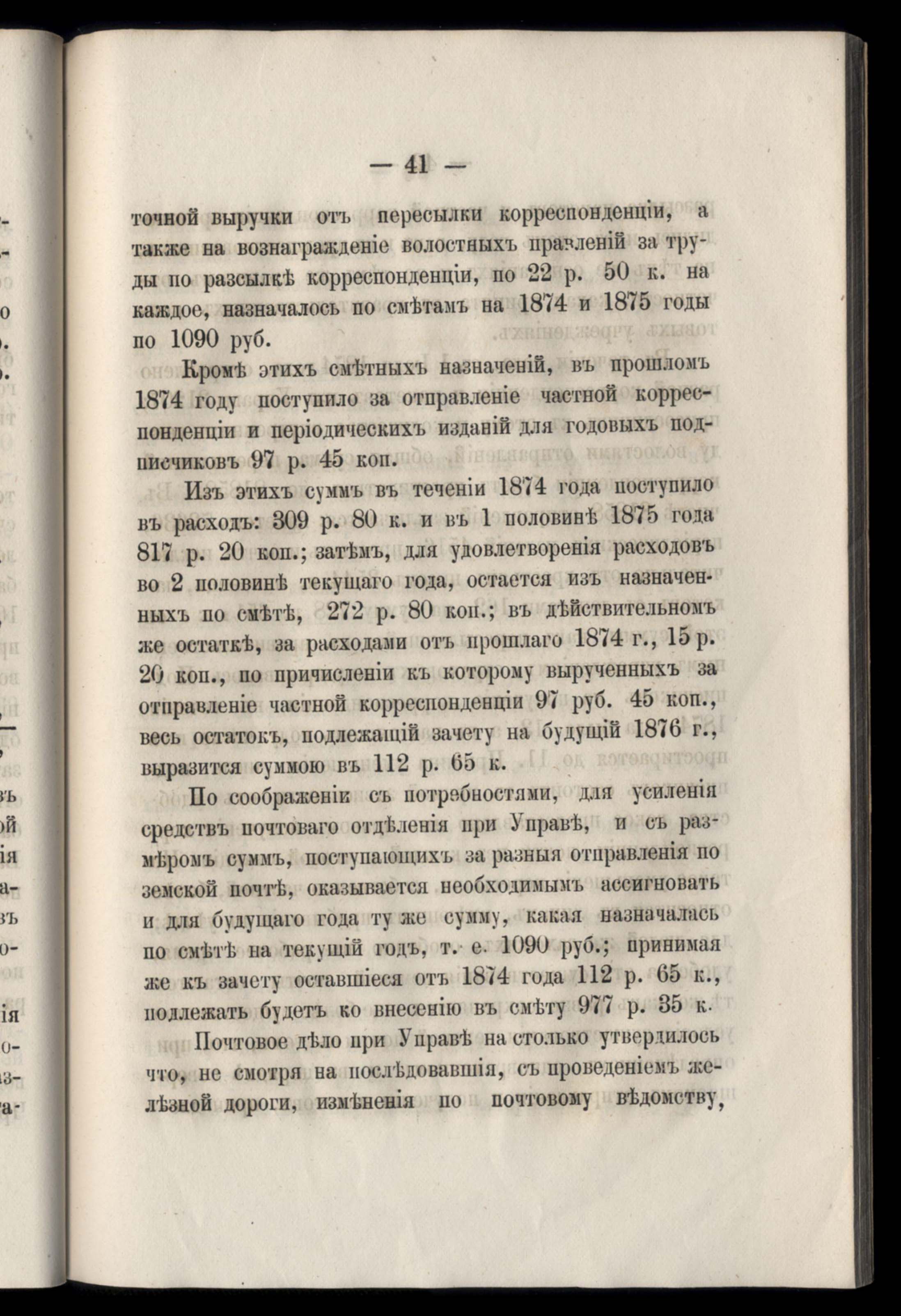 — 41 —

точной выручки отъ пересылки корреспонденціи, а также на вознагражденіе волостныхъ правленій за труды по разсылкѣ корреспонденціи, по 22 р. 50 к. на каждое, назначалось по смѣтамъ на 1874 и 1875 годы по 1090 руб.

Кромѣ этихъ смѣтныхъ назначеній, въ прошломъ 1874 году поступило за отправленіе частной корреспонденціи и періодическихъ изданій для годовыхъ подписчиковъ 97 р. 45 коп.

Изъ этихъ суммъ въ теченіи 1874 года поступило въ расходъ: 309 р. 80 к. и въ 1 половинѣ 1875 года 817 р. 20 коп.; затѣмъ, для удовлетворенія расходовъ во 2 половинѣ текущаго года, остается изъ назначенныхъ по смѣтѣ, 272 р. 80 коп.; въ дѣйствительномъ же остаткѣ, за расходами отъ прошлаго 1874 г., 15 р. 20 коп., по причисленіи къ которому вырученныхъ за отправленіе частной корреспонденціи 97 руб. 45 коп., весь остатокъ, подлежащій зачету на будущій 1876 г., выразится суммою въ 112 р. 65 к.

По соображеніи съ потребностями, для усиленія средствъ почтоваго отдѣленія при Управѣ, и съ размѣромъ суммъ, поступающихъ за разныя отправленія по земской почтѣ, оказывается необходимымъ ассигновать и для будущаго года ту же сумму, какая назначалась по смѣтѣ на текущій годъ, т. е. 1090 руб.; принимая же къ зачету оставшіеся отъ 1874 года 112 р. 65 к., подлежать будетъ ко внесенію въ смѣту 977 р. 35 к.

Почтовое дѣло при Управѣ на столько утвердилось что, не смотря на послѣдовавшія, съ проведеніемъ желѣзной дороги, измѣненія по почтовому вѣдомству,